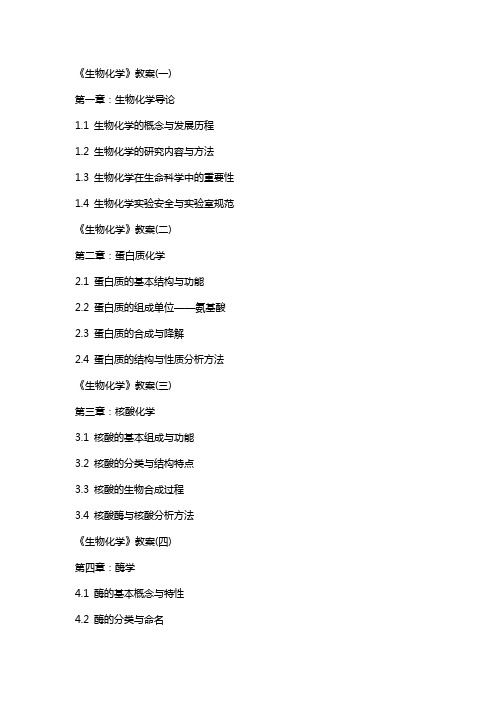 《生物化学》教案(一)

第一章：生物化学导论

1.1 生物化学的概念与发展历程

1.2 生物化学的研究内容与方法

1.3 生物化学在生命科学中的重要性

1.4 生物化学实验安全与实验室规范

《生物化学》教案(二)

第二章：蛋白质化学

2.1 蛋白质的基本结构与功能

2.2 蛋白质的组成单位——氨基酸

2.3 蛋白质的合成与降解

2.4 蛋白质的结构与性质分析方法

《生物化学》教案(三)

第三章：核酸化学

3.1 核酸的基本组成与功能

3.2 核酸的分类与结构特点

3.3 核酸的生物合成过程

3.4 核酸酶与核酸分析方法

《生物化学》教案(四)

第四章：酶学

4.1 酶的基本概念与特性

4.2 酶的分类与命名